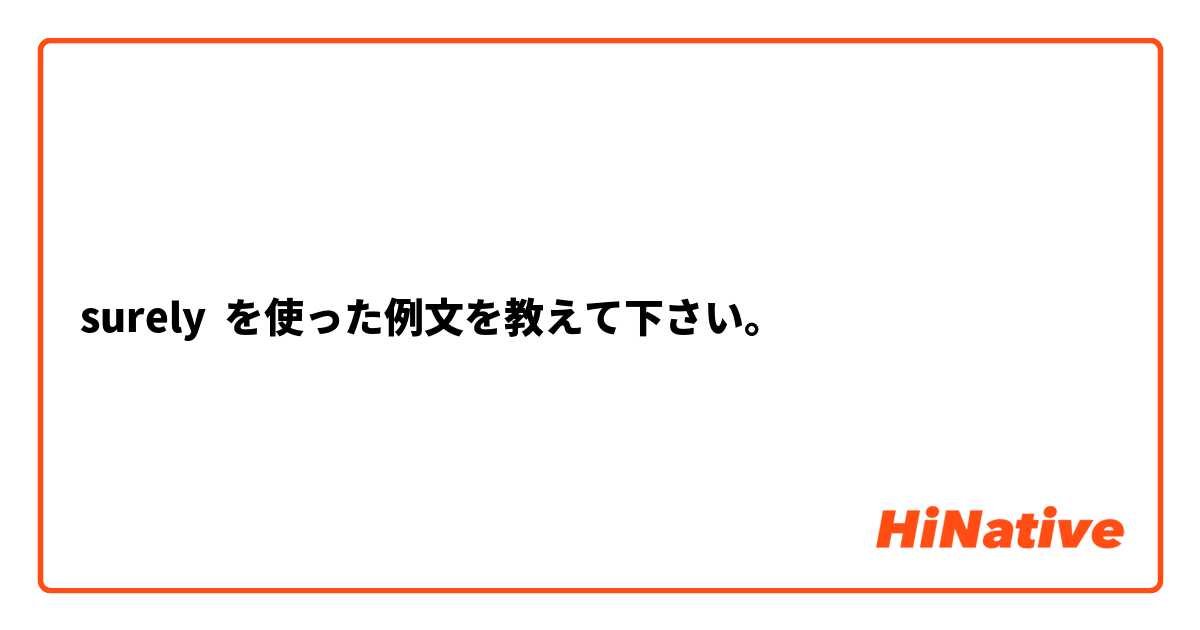 surely を使った例文を教えて下さい。

HiNative